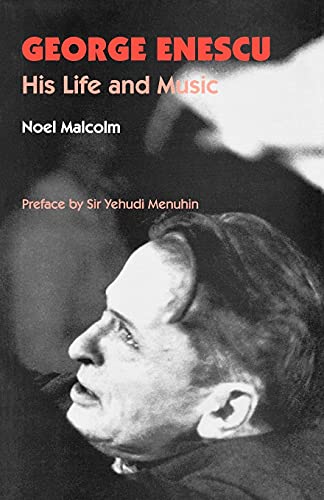 GEORGE ENESCU
His Life and Music

Noel Malcolm

Preface by Sir Yehudi Menuhin